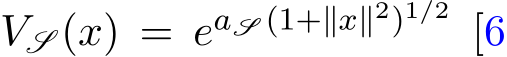 $V_{\mathscr{S}}(x) = e^{a_{\mathscr{S}}(1+\|x\|^2)^{1/2}}$ [6